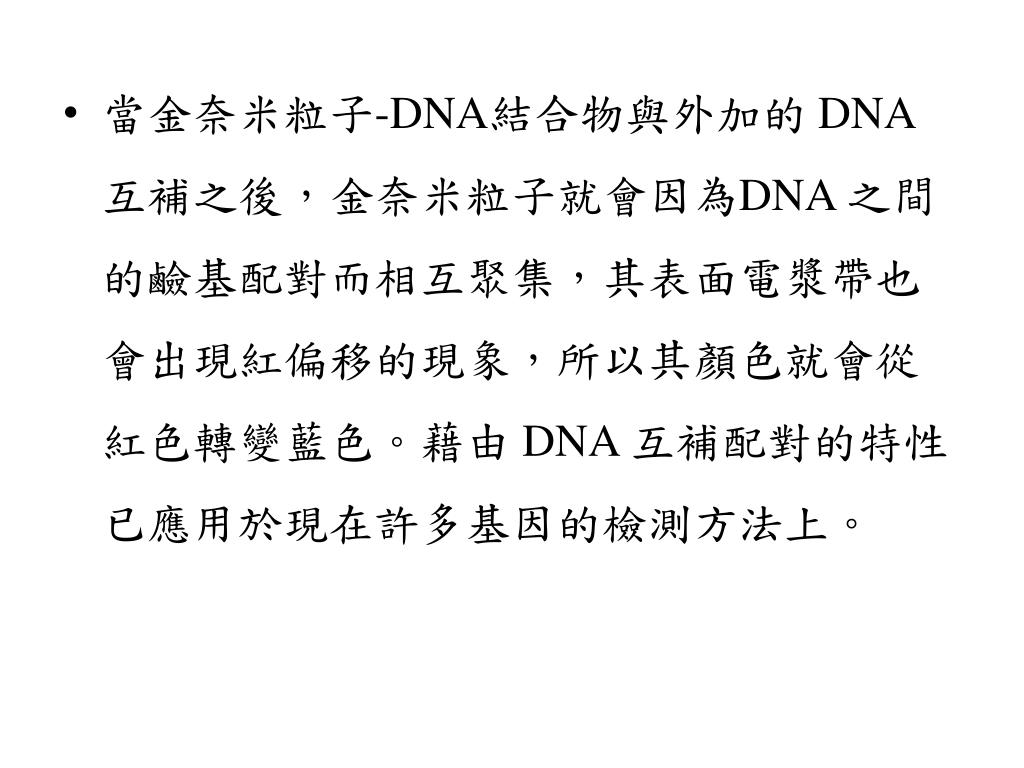 • 當金奈米粒子-DNA結合物與外加的 DNA 互補之後，金奈米粒子就會因為DNA 之間的鹼基配對而相互聚集，其表面電漿帶也會出現紅偏移的現象，所以其顏色就會從紅色轉變藍色。藉由 DNA 互補配對的特性已應用於現在許多基因的檢測方法上。